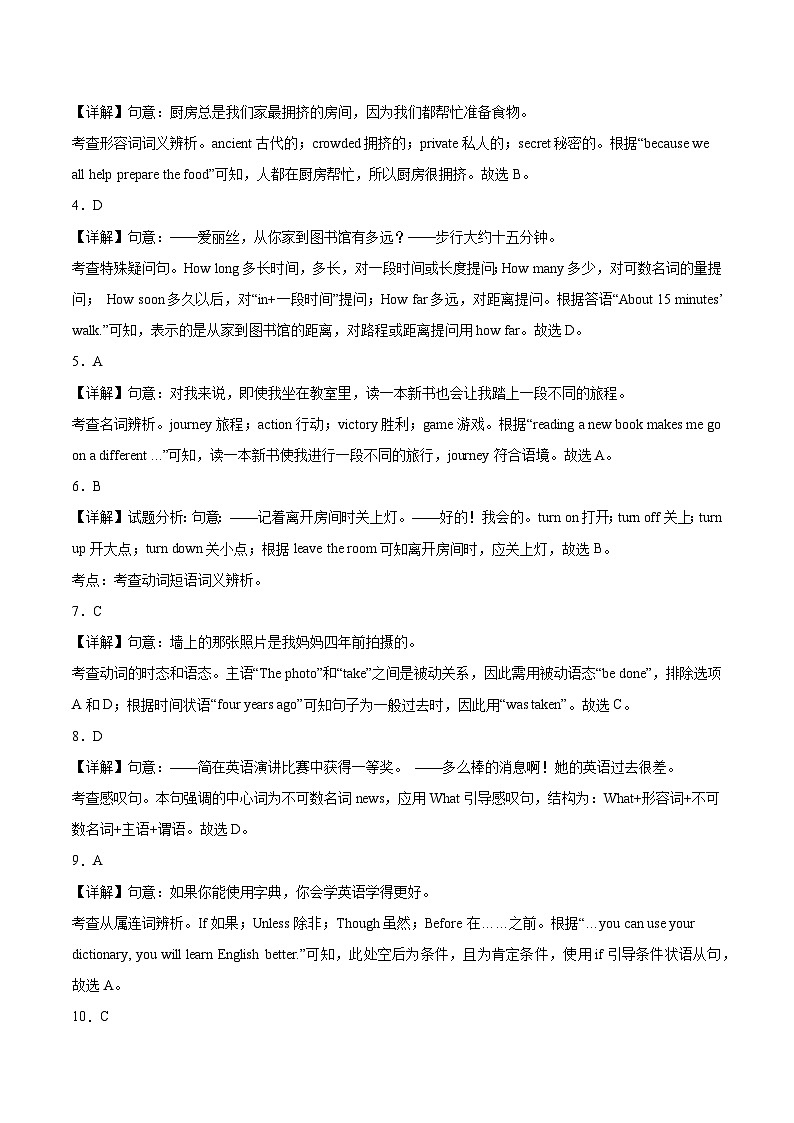 【详解】句意：厨房总是我们家最拥挤的房间，因为我们都帮忙准备食物。

考查形容词词义辨析。ancient 古代的；crowded 拥挤的；private 私人的；secret 秘密的。根据“because we all help prepare the food”可知，人都在厨房帮忙，所以厨房很拥挤。故选 B。

4．D

【详解】句意：——爱丽丝，从你家到图书馆有多远？——步行大约十五分钟。

考查特殊疑问句。How long 多长时间，多长，对一段时间或长度提问；How many 多少，对可数名词的量提问； How soon 多久以后，对“in+一段时间”提问；How far 多远，对距离提问。根据答语“About 15 minutes’ walk.”可知，表示的是从家到图书馆的距离，对路程或距离提问用 how far。故选 D。

5．A

【详解】句意：对我来说，即使我坐在教室里，读一本新书也会让我踏上一段不同的旅程。

考查名词辨析。journey 旅程；action 行动；victory 胜利；game 游戏。根据“reading a new book makes me go on a different ...”可知，读一本新书使我进行一段不同的旅行，journey 符合语境。故选 A。

6．B

【详解】试题分析: 句意: ——记着离开房间时关上灯。——好的！我会的。turn on 打开; turn off 关上; turn up 开大点；turn down 关小点；根据 leave the room 可知离开房间时，应关上灯，故选 B。

考点：考查动词短语词义辨析。

7．C

【详解】句意：墙上的那张照片是我妈妈四年前拍摄的。

考查动词的时态和语态。主语“The photo”和“take”之间是被动关系，因此需用被动语态“be done”，排除选项 A 和 D；根据时间状语“four years ago”可知句子为一般过去时，因此用“was taken”。故选 C。

8．D

【详解】句意：——简在英语演讲比赛中获得一等奖。 ——多么棒的消息啊！她的英语过去很差。

考查感叹句。本句强调的中心词为不可数名词 news，应用 What 引导感叹句，结构为：What+形容词+不可数名词+主语+谓语。故选 D。

9．A

【详解】句意：如果你能使用字典，你会学英语学得更好。

考查从属连词辨析。If 如果；Unless 除非；Though 虽然；Before 在……之前。根据“…you can use your dictionary, you will learn English better.”可知，此处空后为条件，且为肯定条件，使用 if 引导条件状语从句，故选 A。

10．C